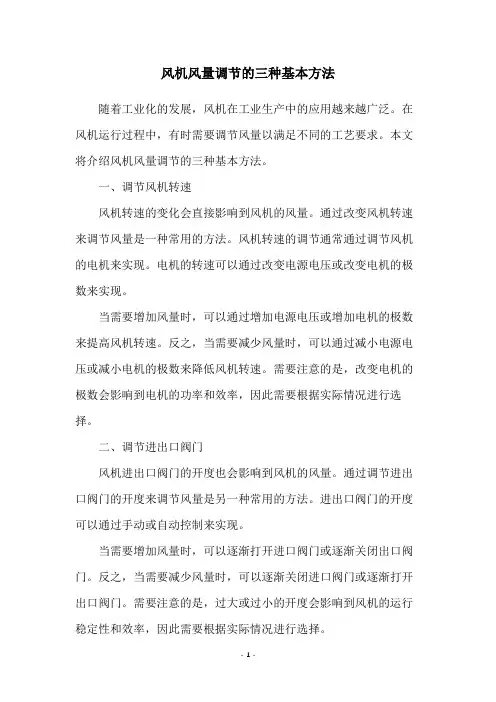 风机风量调节的三种基本方法

随着工业化的发展，风机在工业生产中的应用越来越广泛。在风机运行过程中，有时需要调节风量以满足不同的工艺要求。本文将介绍风机风量调节的三种基本方法。

一、调节风机转速

风机转速的变化会直接影响到风机的风量。通过改变风机转速来调节风量是一种常用的方法。风机转速的调节通常通过调节风机的电机来实现。电机的转速可以通过改变电源电压或改变电机的极数来实现。

当需要增加风量时，可以通过增加电源电压或增加电机的极数来提高风机转速。反之，当需要减少风量时，可以通过减小电源电压或减小电机的极数来降低风机转速。需要注意的是，改变电机的极数会影响到电机的功率和效率，因此需要根据实际情况进行选择。

二、调节进出口阀门

风机进出口阀门的开度也会影响到风机的风量。通过调节进出口阀门的开度来调节风量是另一种常用的方法。进出口阀门的开度可以通过手动或自动控制来实现。

当需要增加风量时，可以逐渐打开进口阀门或逐渐关闭出口阀门。反之，当需要减少风量时，可以逐渐关闭进口阀门或逐渐打开出口阀门。需要注意的是，过大或过小的开度会影响到风机的运行稳定性和效率，因此需要根据实际情况进行选择。

- 1 -